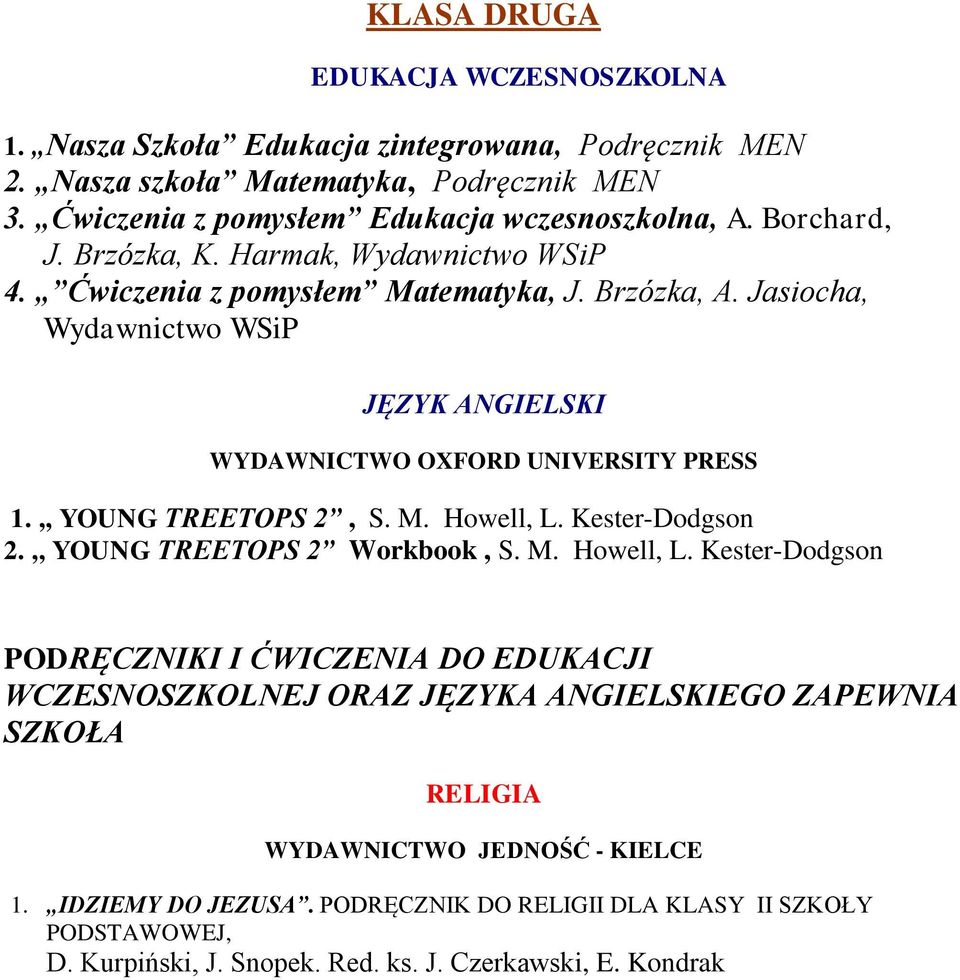 KLASA DRUGA

EDUKACJA WCZESNOSZKOLNA

1. „Nasza Szkoła” Edukacja zintegrowana, Podręcznik MEN
2. „Nasza szkoła” Matematyka, Podręcznik MEN
3. „Ćwiczenia z pomysłem” Edukacja wczesnoszkolna, A. Borchard, J. Brzózka, K. Harmak, Wydawnictwo WSiP
4. „”Ćwiczenia z pomysłem” Matematyka, J. Brzózka, A. Jasiocha, Wydawnictwo WSiP

JĘZYK ANGIELSKI

WYDAWNICTWO OXFORD UNIVERSITY PRESS

1. „ YOUNG TREETOPS 2” , S. M. Howell, L. Kester-Dodgson
2. „ YOUNG TREETOPS 2” Workbook , S. M. Howell, L. Kester-Dodgson

PODRĘCZNIKI I ĆWICZENIA DO EDUKACJI WCZESNOSZKOLNEJ ORAZ JĘZYKA ANGIELSKIEGO ZAPEWNIA SZKOŁA

RELIGIA

WYDAWNICTWO JEDNOŚĆ - KIELCE

1. „IDZIEMY DO JEZUSA”. PODRĘCZNIK DO RELIGII DLA KLASY II SZKOŁY PODSTAWOWEJ, D. Kurpiński, J. Snopek. Red. ks. J. Czerkawski, E. Kondrak